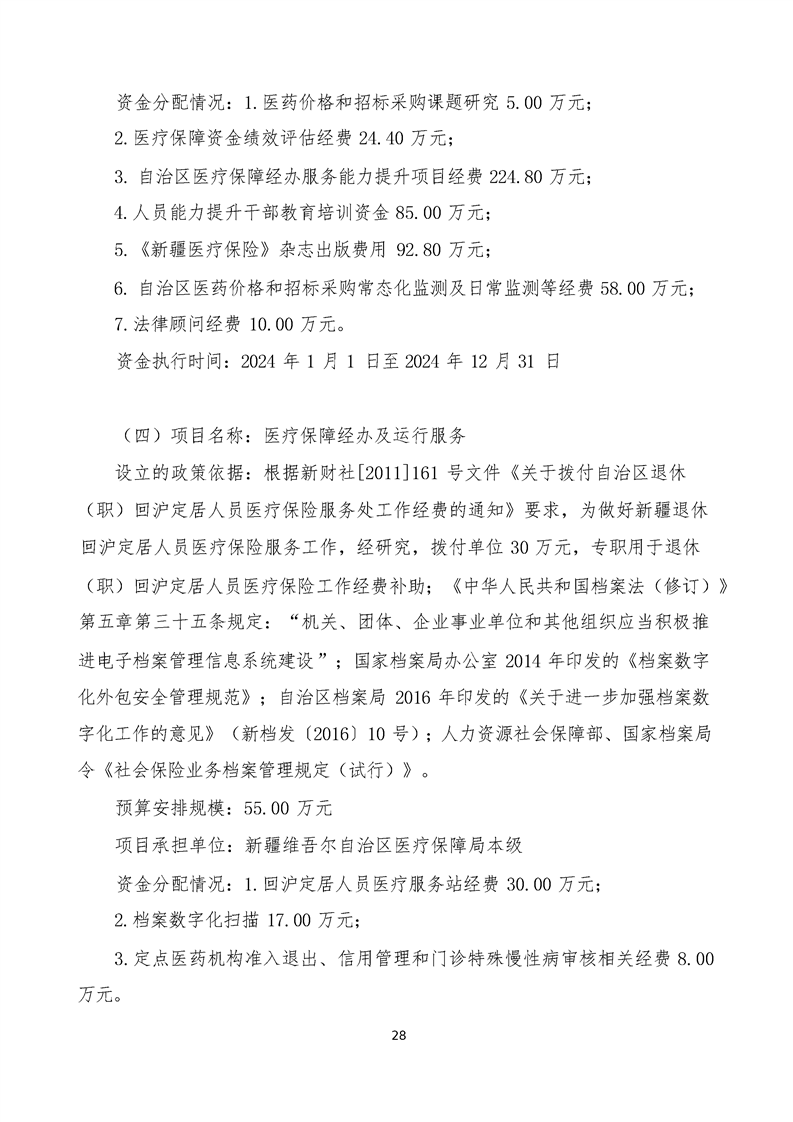 资金分配情况：1.医药价格和招标采购课题研究 5.00 万元；

2.医疗保障资金绩效评估经费 24.40 万元；

3. 自治区医疗保障经办服务能力提升项目经费 224.80 万元；

4.人员能力提升干部教育培训资金 85.00 万元；

5.《新疆医疗保险》杂志出版费用 92.80 万元；

6. 自治区医药价格和招标采购常态化监测及日常监测等经费 58.00 万元；

7.法律顾问经费 10.00 万元。

资金执行时间：2024 年 1 月 1 日至 2024 年 12 月 31 日

（四）项目名称：医疗保障经办及运行服务

设立的政策依据：根据新财社[2011]161 号文件《关于拨付自治区退休（职）回沪定居人员医疗保险服务处工作经费的通知》要求，为做好新疆退休回沪定居人员医疗保险服务工作，经研究，拨付单位 30 万元，专职用于退休（职）回沪定居人员医疗保险工作经费补助；《中华人民共和国档案法（修订）》第五章第三十五条规定：“机关、团体、企业事业单位和其他组织应当积极推进电子档案管理信息系统建设”；国家档案局办公室 2014 年印发的《档案数字化外包安全管理规范》；自治区档案局 2016 年印发的《关于进一步加强档案数字化工作的意见》（新档发〔2016〕10 号）；人力资源社会保障部、国家档案局令《社会保险业务档案管理规定（试行）》。

预算安排规模：55.00 万元

项目承担单位：新疆维吾尔自治区医疗保障局本级

资金分配情况：1.回沪定居人员医疗服务站经费 30.00 万元；

2.档案数字化扫描 17.00 万元；

3.定点医药机构准入退出、信用管理和门诊特殊慢性病审核相关经费 8.00 万元。

28